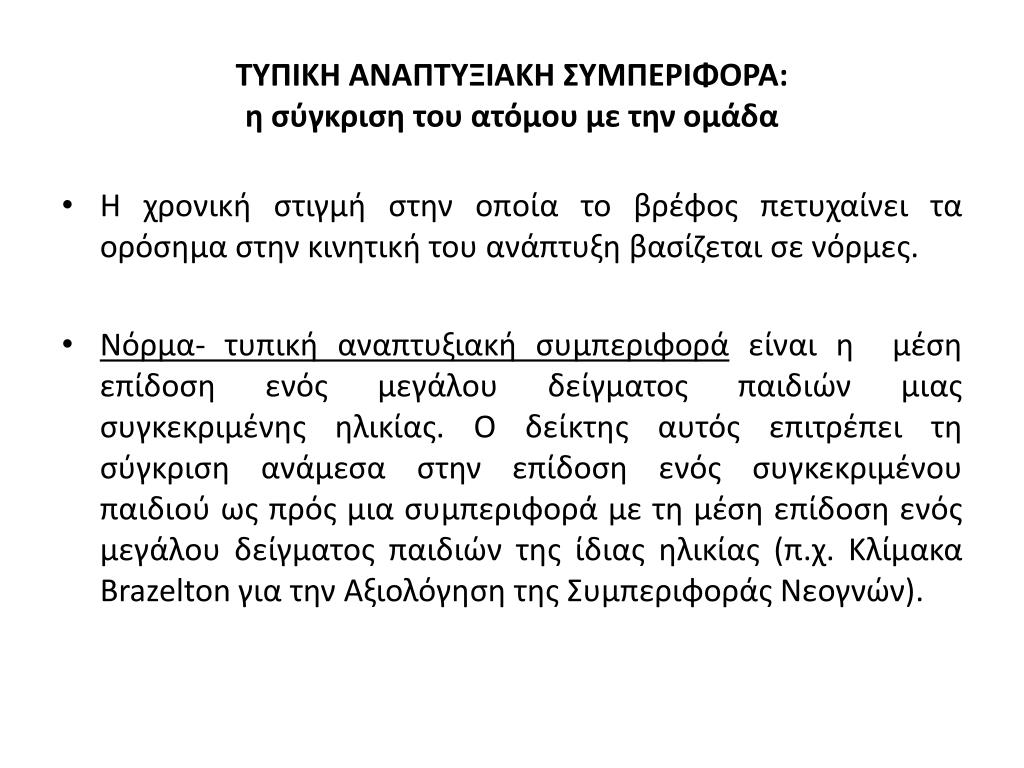 ΤΥΠΙΚΗ ΑΝΑΠΤΥΞΙΑΚΗ ΣΥΜΠΕΡΙΦΟΡΑ:
η σύγκριση του ατόμου με την ομάδα

• Η χρονική στιγμή στην οποία το βρέφος πετυχαίνει τα ορόσημα στην κινητική του ανάπτυξη βασίζεται σε νόρμες.

• Νόρμα- τυπική αναπτυξιακή συμπεριφορά είναι η μέση επίδοση ενός μεγάλου δείγματος παιδιών μιας συγκεκριμένης ηλικίας. Ο δείκτης αυτός επιτρέπει τη σύγκριση ανάμεσα στην επίδοση ενός συγκεκριμένου παιδιού ως πρός μια συμπεριφορά με τη μέση επίδοση ενός μεγάλου δείγματος παιδιών της ίδιας ηλικίας (π.χ. Κλίμακα Brazelton για την Αξιολόγηση της Συμπεριφοράς Νεογνών).